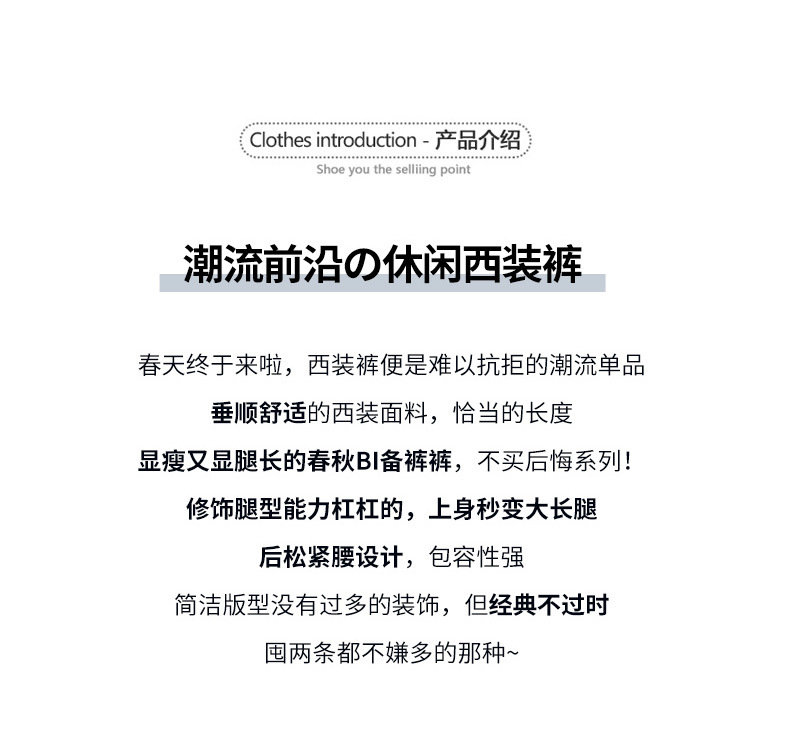 Clothes introduction - 产品介绍

Shoe you the selliing point

潮流前沿の休闲西装裤

春天终于来啦，西装裤便是难以抗拒的潮流单品

垂顺舒适的西装面料，恰当的长度

显瘦又显腿长的春秋BI备裤裤，不买后悔系列！

修饰腿型能力杠杠的，上身秒变大长腿

后松紧腰设计，包容性强

简洁版型没有过多的装饰，但经典不过时

囤两条都不嫌多的那种~